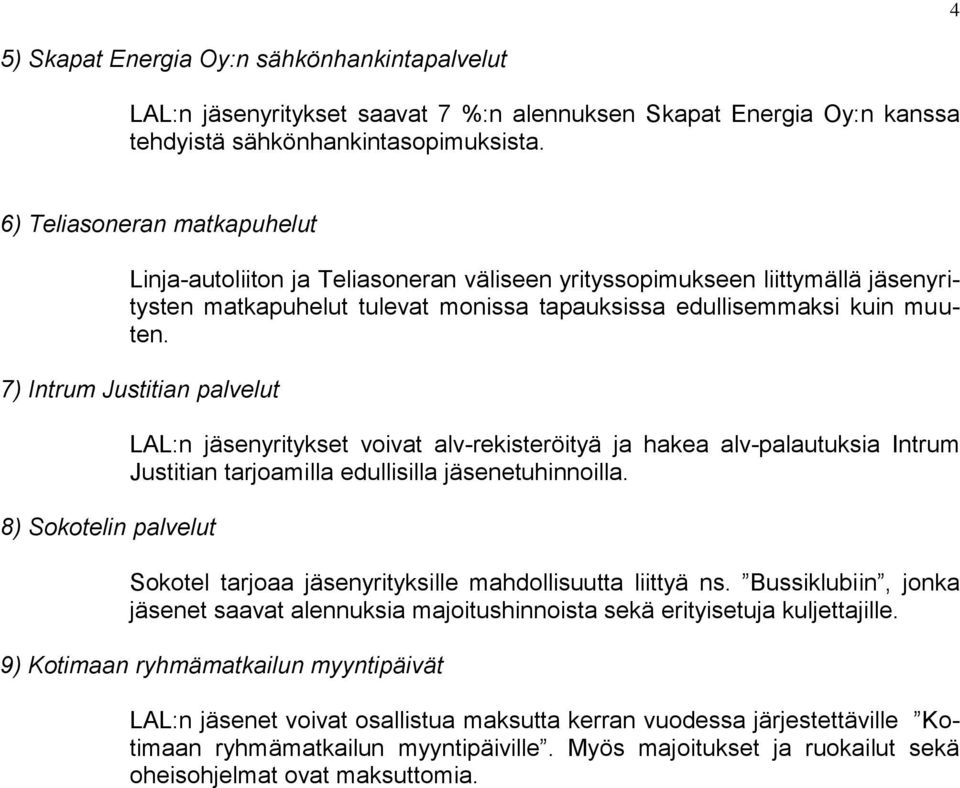 4

5) Skapat Energia Oy:n sähkönhankintapalvelut

LAL:n jäsenyritykset saavat 7 %:n alennuksen Skapat Energia Oy:n kanssa tehdyistä sähkönhankintasopimuksista.

6) Teliasoneran matkapuhelut

Linja-autoliiton ja Teliasoneran väliseen yrityssopimukseen liittymällä jäsenyritysten matkapuhelut tulevat monissa tapauksissa edullisemmaksi kuin muuten.

7) Intrum Justitian palvelut

LAL:n jäsenyritykset voivat alv-rekisteröityä ja hakea alv-palautuksia Intrum Justitian tarjoamilla edullisilla jäsenetuhinnoilla.

8) Sokotelin palvelut

Sokotel tarjoaa jäsenyrityksille mahdollisuutta liittyä ns. ”Bussiklubiin”, jonka jäsenet saavat alennuksia majoitushinnoista sekä erityisetuja kuljettajille.

9) Kotimaan ryhmämatkailun myyntipäivät

LAL:n jäsenet voivat osallistua maksutta kerran vuodessa järjestettäville ”Kotimaan ryhmämatkailun myyntipäiville”. Myös majoitukset ja ruokailut sekä oheisohjelmat ovat maksuttomia.